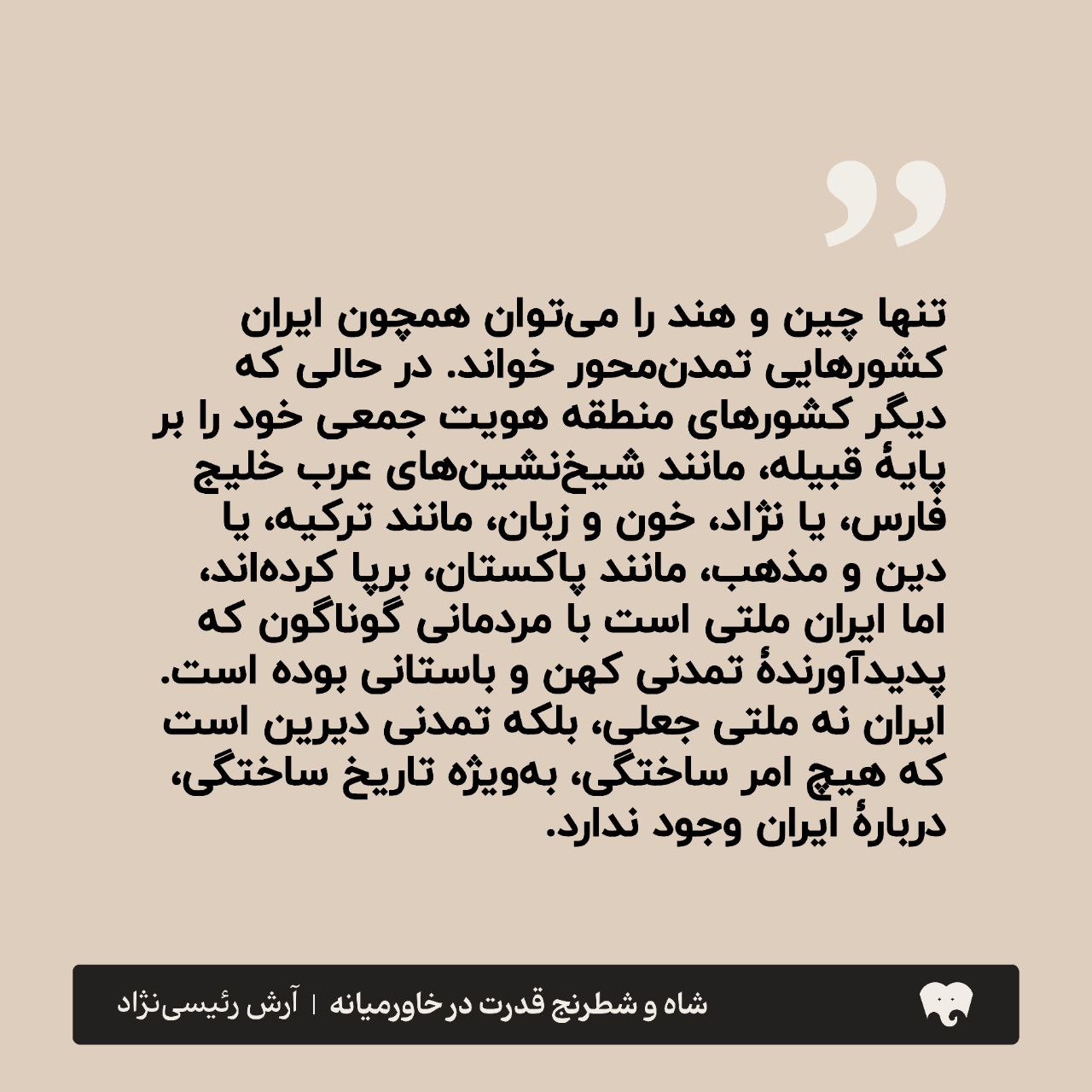 تنها چین و هند را می‌توان همچون ایران کشورهایی تمدن‌محور خواند. در حالی که دیگر کشورهای منطقه هویت جمعی خود را بر پایهٔ قبیله، مانند شیخ‌نشین‌های عرب خلیج فارس، یا نژاد، خون و زبان، مانند ترکیه، یا دین و مذهب، مانند پاکستان، برپا کرده‌اند، اما ایران ملتی است با مردمانی گوناگون که پدیدآورندهٔ تمدنی کهن و باستانی بوده است. ایران نه ملتی جعلی، بلکه تمدنی دیرین است که هیچ امر ساختگی، به‌ویژه تاریخ ساختگی، دربارهٔ ایران وجود ندارد.

شاه و شطرنج قدرت در خاورمیانه | آرش رئیسی‌نژاد